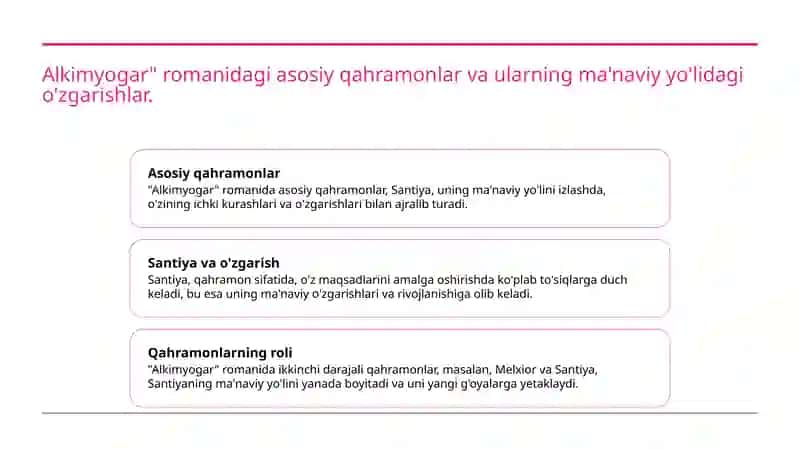 Alkimyogar" romanidagi asosiy qahramonlar va ularning ma'naviy yo'lidagi o'zgarishlar.

Asosiy qahramonlar
"Alkimyogar" romanida asosiy qahramonlar, Santiya, uning ma'naviy yo'lini izlashda, o'zining ichki kurashlari va o'zgarishlari bilan ajralib turadi.

Santiya va o'zgarish
Santiya, qahramon sifatida, o'z maqsadlarini amalga oshirishda ko'plab to'siqlarga duch keladi, bu esa uning ma'naviy o'zgarishlari va rivojlanishiga olib keladi.

Qahramonlarning roli
"Alkimyogar" romanida ikkinchi darajali qahramonlar, masalan, Melxior va Santiya, Santiyaning ma'naviy yo'lini yanada boyitadi va uni yangi g'oyalarga yetaklaydi.